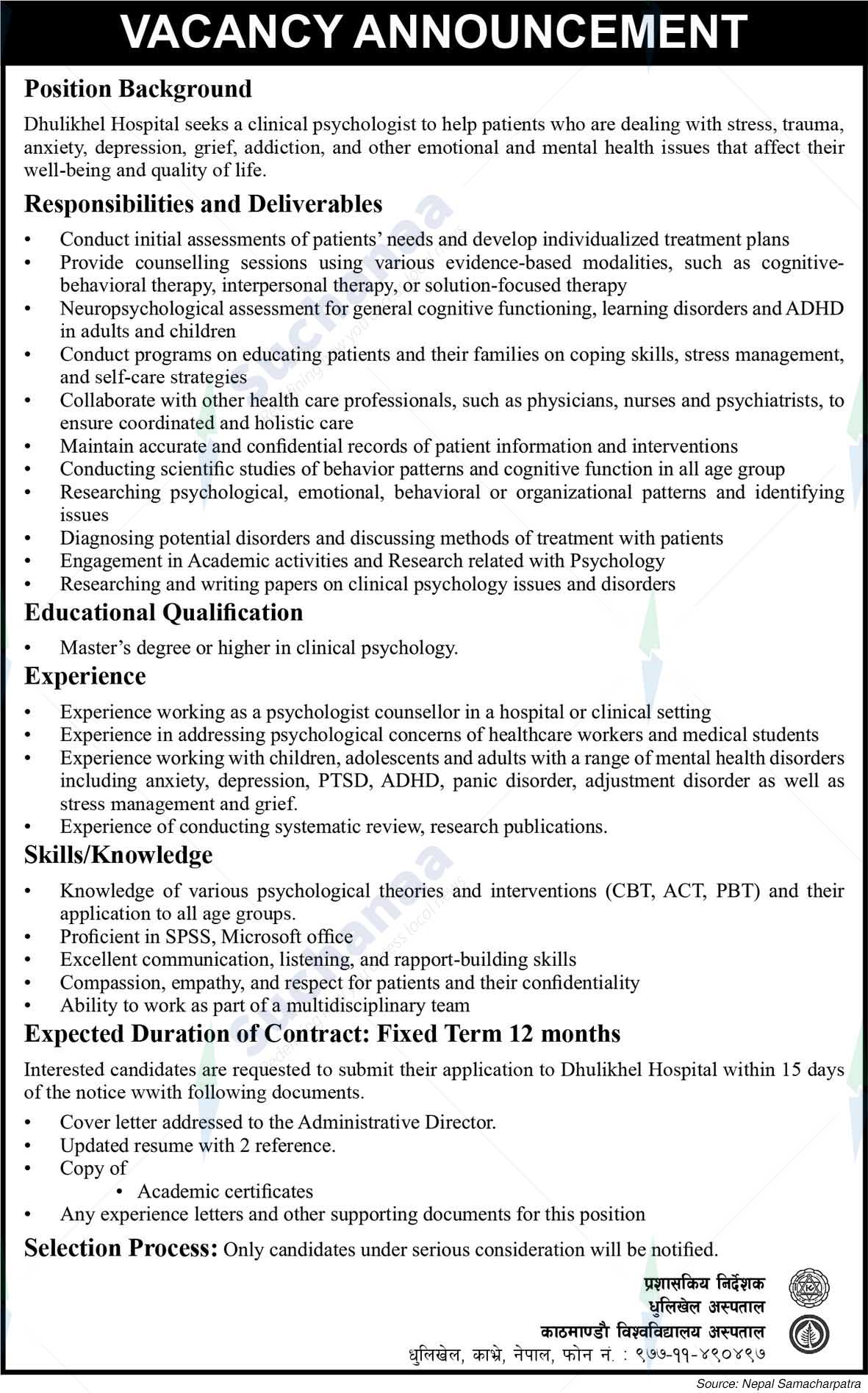 VACANCY ANNOUNCEMENT

Position Background

Dhulikhel Hospital seeks a clinical psychologist to help patients who are dealing with stress, trauma, anxiety, depression, grief, addiction, and other emotional and mental health issues that affect their well-being and quality of life.

Responsibilities and Deliverables

• Conduct initial assessments of patients' needs and develop individualized treatment plans
• Provide counselling sessions using various evidence-based modalities, such as cognitive-behavioral therapy, interpersonal therapy, or solution-focused therapy
• Neuropsychological assessment for general cognitive functioning, learning disorders and ADHD in adults and children
• Conduct programs on educating patients and their families on coping skills, stress management, and self-care strategies
• Collaborate with other health care professionals, such as physicians, nurses and psychiatrists, to ensure coordinated and holistic care
• Maintain accurate and confidential records of patient information and interventions
• Conducting scientific studies of behavior patterns and cognitive function in all age group
• Researching psychological, emotional, behavioral or organizational patterns and identifying issues
• Diagnosing potential disorders and discussing methods of treatment with patients
• Engagement in Academic activities and Research related with Psychology
• Researching and writing papers on clinical psychology issues and disorders

Educational Qualification

• Master's degree or higher in clinical psychology.

Experience

• Experience working as a psychologist counsellor in a hospital or clinical setting
• Experience in addressing psychological concerns of healthcare workers and medical students
• Experience working with children, adolescents and adults with a range of mental health disorders including anxiety, depression, PTSD, ADHD, panic disorder, adjustment disorder as well as stress management and grief.
• Experience of conducting systematic review, research publications.

Skills/Knowledge

• Knowledge of various psychological theories and interventions (CBT, ACT, PBT) and their application to all age groups.
• Proficient in SPSS, Microsoft office
• Excellent communication, listening, and rapport-building skills
• Compassion, empathy, and respect for patients and their confidentiality
• Ability to work as part of a multidisciplinary team

Expected Duration of Contract: Fixed Term 12 months

Interested candidates are requested to submit their application to Dhulikhel Hospital within 15 days of the notice wwith following documents.

• Cover letter addressed to the Administrative Director.
• Updated resume with 2 reference.
• Copy of
  • Academic certificates
• Any experience letters and other supporting documents for this position

Selection Process: Only candidates under serious consideration will be notified.

प्रशासकिय निर्देशक
धुलिखेल अस्पताल
काठमाण्डौ विश्वविद्यालय अस्पताल
धुलिखेल, काभ्रे, नेपाल, फोन नं. : ९७७-११-४९०४९७

Source: Nepal Samacharpatra